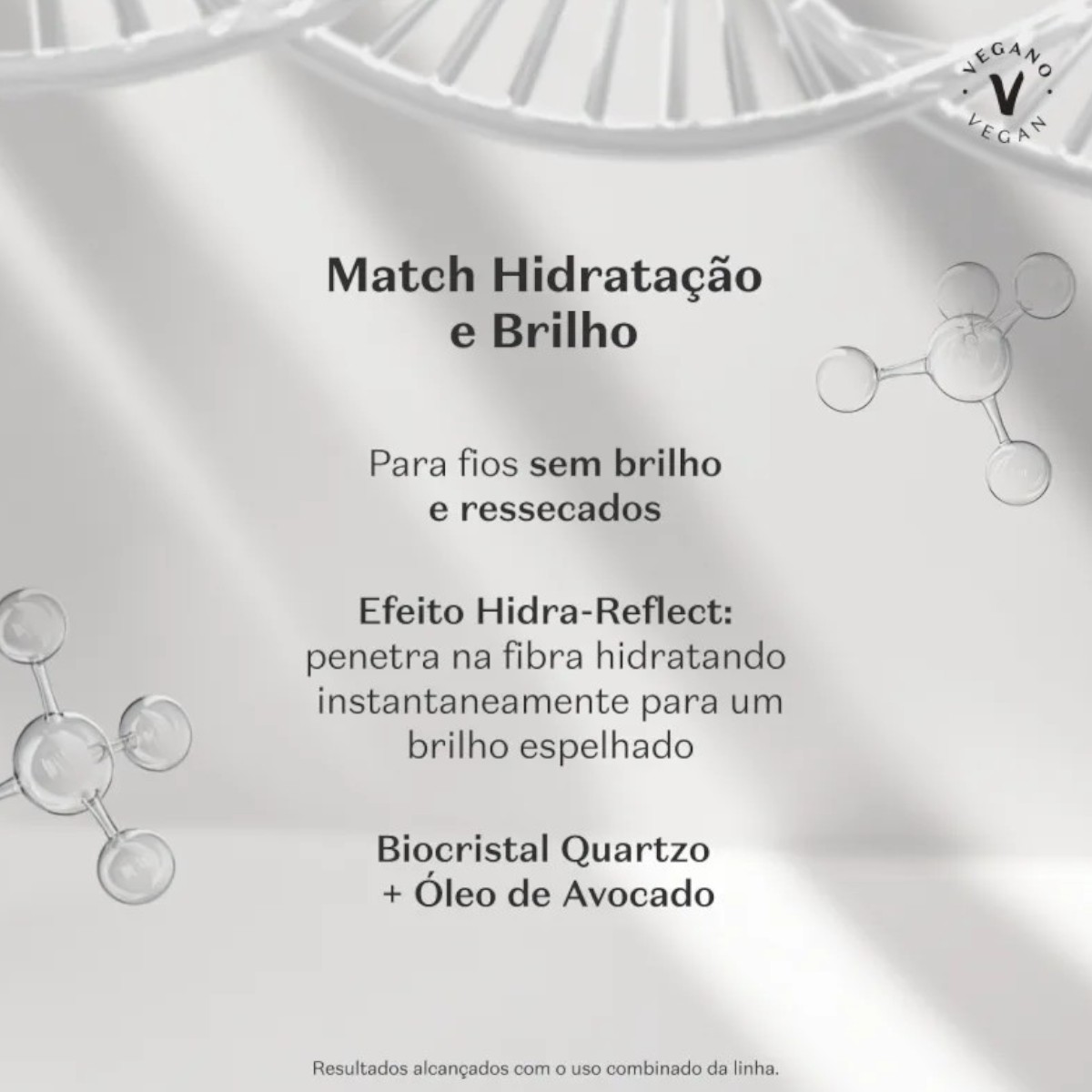 VEGANO
V
VEGAN

Match Hidratação e Brilho

Para fios sem brilho e ressecados

Efeito Hidra-Reflect: penetra na fibra hidratando instantaneamente para um brilho espelhado

Biocristal Quartzo + Óleo de Avocado

Resultados alcançados com o uso combinado da linha.